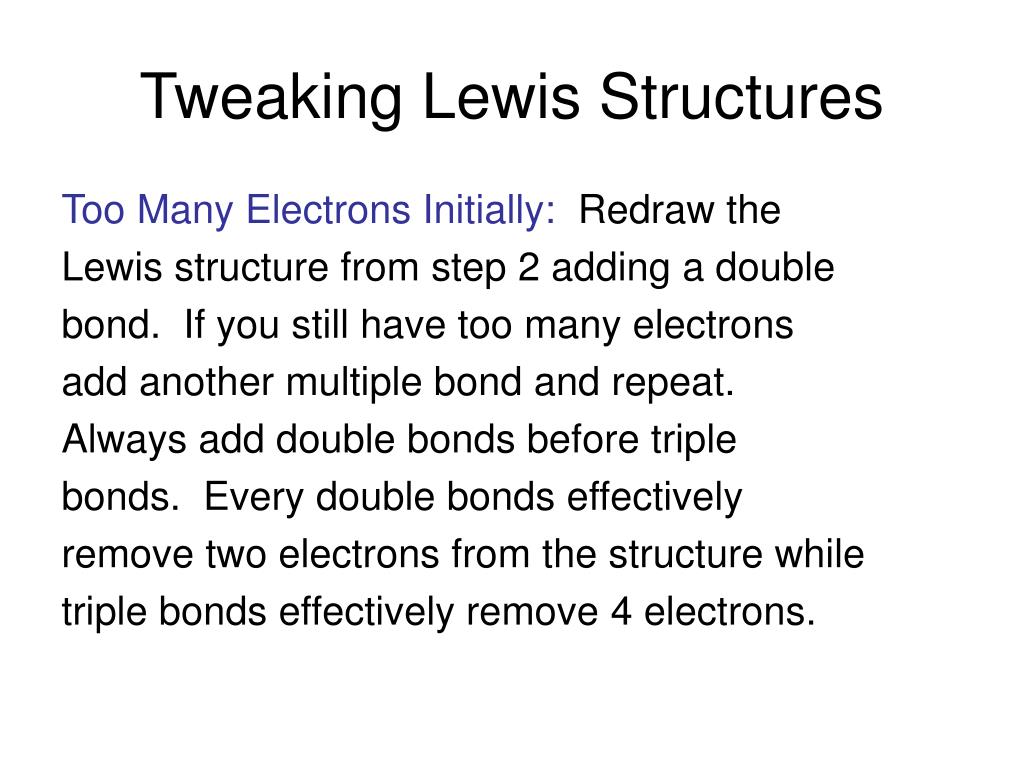 Tweaking Lewis Structures

Too Many Electrons Initially:  Redraw the Lewis structure from step 2 adding a double bond.  If you still have too many electrons add another multiple bond and repeat. Always add double bonds before triple bonds.  Every double bonds effectively remove two electrons from the structure while triple bonds effectively remove 4 electrons.